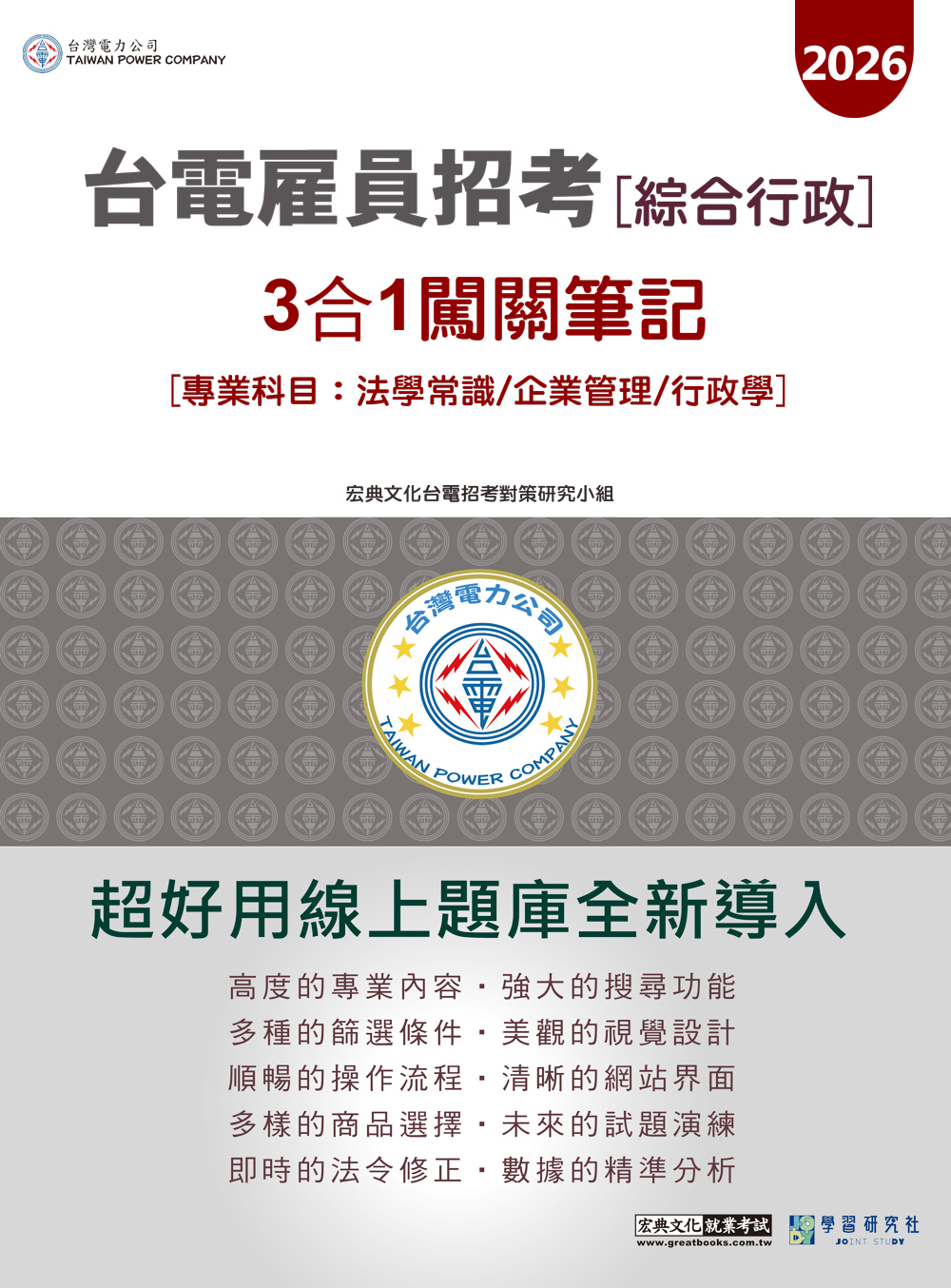 台灣電力公司
TAIWAN POWER COMPANY

2026

台電雇員招考[綜合行政]

3合1闖關筆記

[專業科目：法學常識/企業管理/行政學]

宏典文化台電招考對策研究小組

台灣電力公司
TAIWAN POWER COMPANY

超好用線上題庫全新導入

高度的專業內容・強大的搜尋功能
多種的篩選條件・美觀的視覺設計
順暢的操作流程・清晰的網站界面
多樣的商品選擇・未來的試題演練
即時的法令修正・數據的精準分析

宏典文化就業考試
www.greatbooks.com.tw
學習研究社
JOINT STUDY